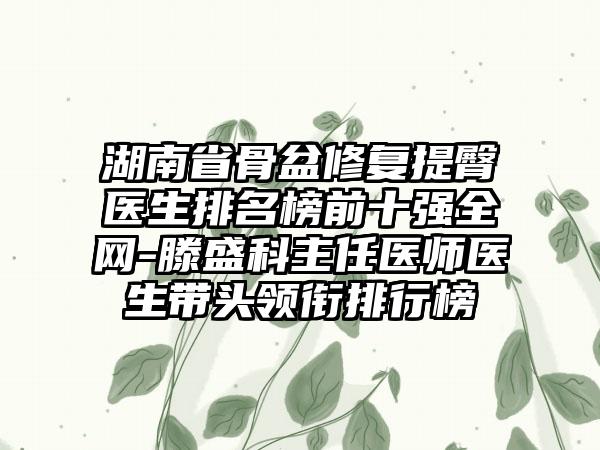 湖南省骨盆修复提臀医生排名榜前十强全网-滕盛科主任医师医生带头领衔排行榜